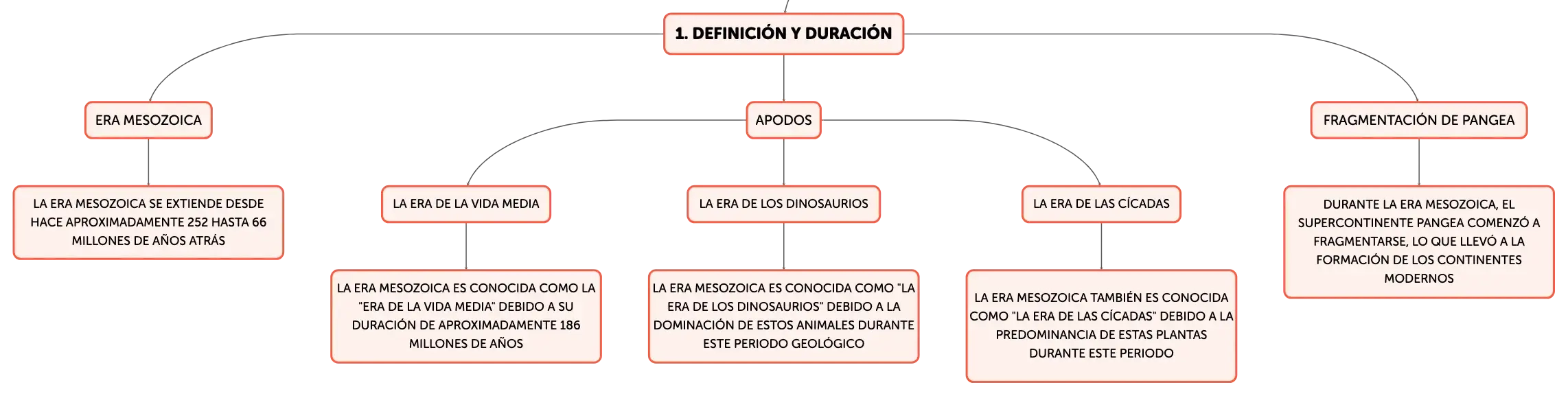 1. DEFINICIÓN Y DURACIÓN

ERA MESOZOICA

LA ERA MESOZOICA SE EXTIENDE DESDE HACE APROXIMADAMENTE 252 HASTA 66 MILLONES DE AÑOS ATRÁS

APODOS

LA ERA DE LA VIDA MEDIA

LA ERA MESOZOICA ES CONOCIDA COMO LA "ERA DE LA VIDA MEDIA" DEBIDO A SU DURACIÓN DE APROXIMADAMENTE 186 MILLONES DE AÑOS

LA ERA DE LOS DINOSAURIOS

LA ERA MESOZOICA ES CONOCIDA COMO "LA ERA DE LOS DINOSAURIOS" DEBIDO A LA DOMINACIÓN DE ESTOS ANIMALES DURANTE ESTE PERIODO GEOLÓGICO

LA ERA DE LAS CÍCADAS

LA ERA MESOZOICA TAMBIÉN ES CONOCIDA COMO "LA ERA DE LAS CÍCADAS" DEBIDO A LA PREDOMINANCIA DE ESTAS PLANTAS DURANTE ESTE PERIODO

FRAGMENTACIÓN DE PANGEA

DURANTE LA ERA MESOZOICA, EL SUPERCONTINENTE PANGEA COMENZÓ A FRAGMENTARSE, LO QUE LLEVÓ A LA FORMACIÓN DE LOS CONTINENTES MODERNOS